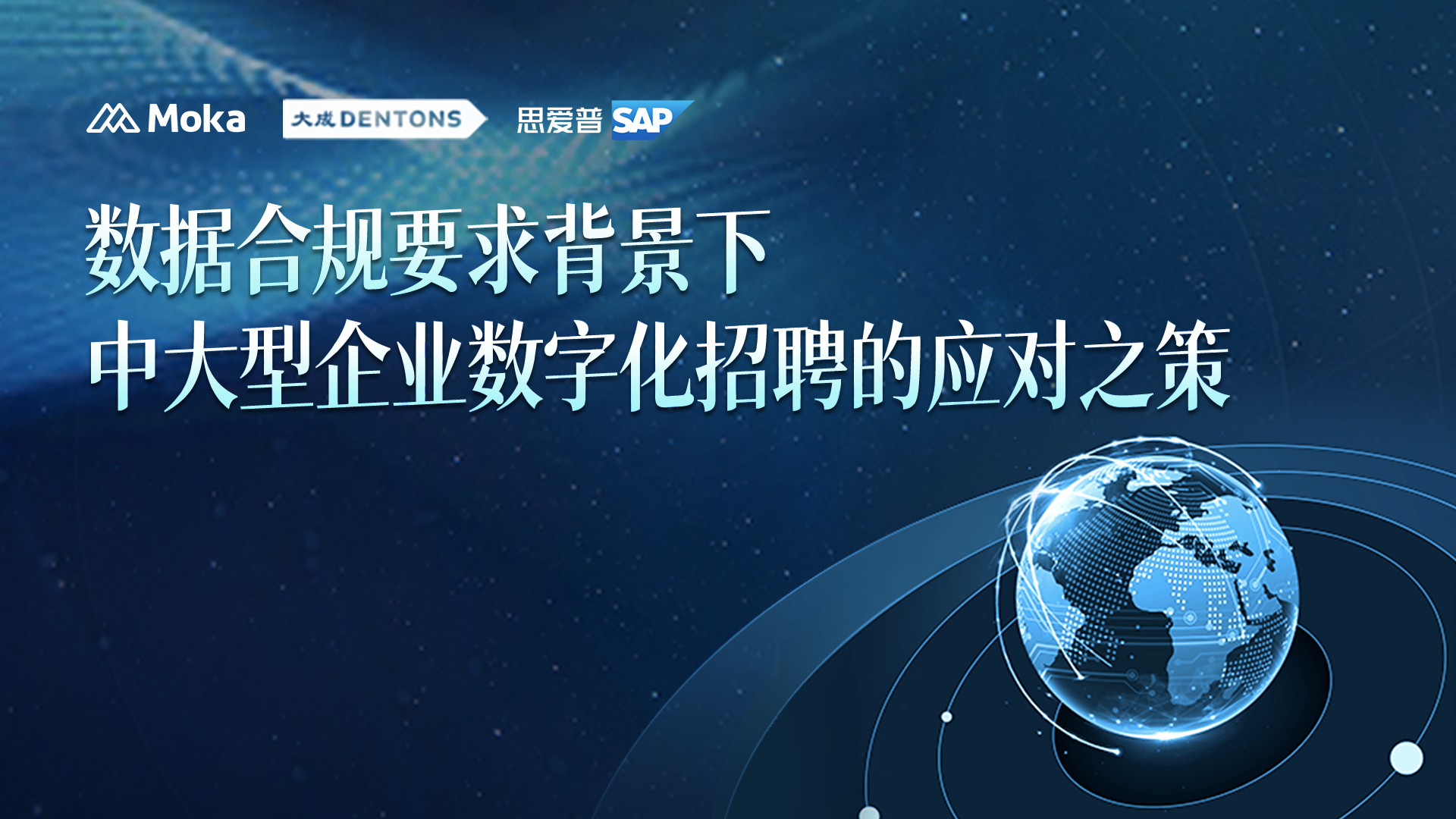 Moka 大成 DENTONS 思爱普 SAP

数据合规要求背景下
中大型企业数字化招聘的应对之策